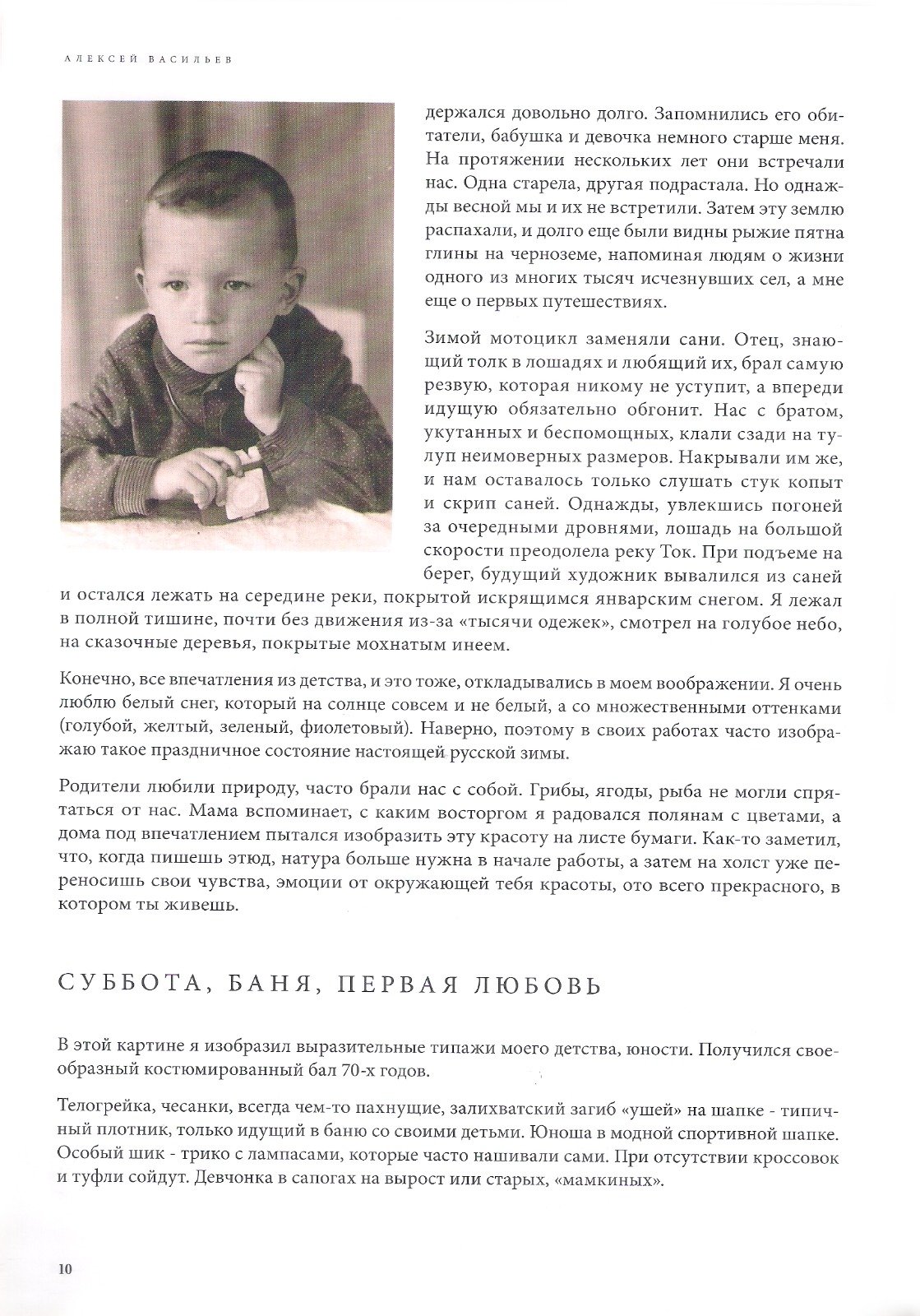 АЛЕКСЕЙ ВАСИЛЬЕВ

держался довольно долго. Запомнились его обитатели, бабушка и девочка немного старше меня. На протяжении нескольких лет они встречали нас. Одна старела, другая подрастала. Но однажды весной мы и их не встретили. Затем эту землю распахали, и долго еще были видны рыжие пятна глины на черноземе, напоминая людям о жизни одного из многих тысяч исчезнувших сел, а мне еще о первых путешествиях.

Зимой мотоцикл заменяли сани. Отец, знающий толк в лошадях и любящий их, брал самую резвую, которая никому не уступит, а впереди идущую обязательно обгонит. Нас с братом, укутанных и беспомощных, клали сзади на тулуп неимоверных размеров. Накрывали им же, и нам оставалось только слушать стук копыт и скрип саней. Однажды, увлекшись погоней за очередными дровнями, лошадь на большой скорости преодолела реку Ток. При подъеме на берег, будущий художник вывалился из саней и остался лежать на середине реки, покрытой искрящимся январским снегом. Я лежал в полной тишине, почти без движения из-за «тысячи одежек», смотрел на голубое небо, на сказочные деревья, покрытые мохнатым инеем.

Конечно, все впечатления из детства, и это тоже, откладывались в моем воображении. Я очень люблю белый снег, который на солнце совсем и не белый, а со множественными оттенками (голубой, желтый, зеленый, фиолетовый). Наверно, поэтому в своих работах часто изображаю такое праздничное состояние настоящей русской зимы.

Родители любили природу, часто брали нас с собой. Грибы, ягоды, рыба не могли спрятаться от нас. Мама вспоминает, с каким восторгом я радовался полянам с цветами, а дома под впечатлением пытался изобразить эту красоту на листе бумаги. Как-то заметил, что, когда пишешь этюд, натура больше нужна в начале работы, а затем на холст уже переносишь свои чувства, эмоции от окружающей тебя красоты, ото всего прекрасного, в котором ты живешь.

СУББОТА, БАНЯ, ПЕРВАЯ ЛЮБОВЬ

В этой картине я изобразил выразительные типажи моего детства, юности. Получился своеобразный костюмированный бал 70-х годов.

Телогрейка, чесанки, всегда чем-то пахнущие, залихватский загиб «ушей» на шапке - типичный плотник, только идущий в баню со своими детьми. Юноша в модной спортивной шапке. Особый шик - трико с лампасами, которые часто нашивали сами. При отсутствии кроссовок и туфли сойдут. Девчонка в сапогах на вырост или старых, «мамкиных».

10